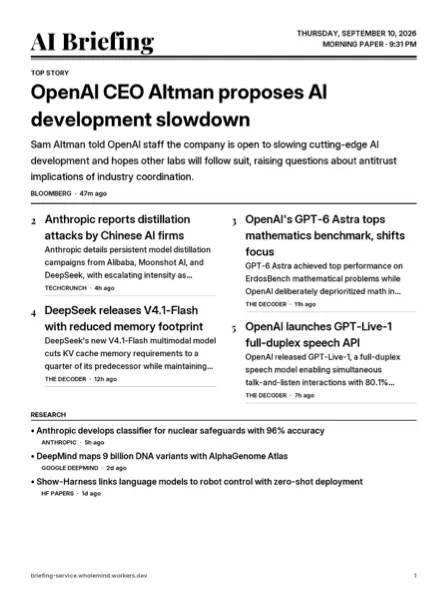 AI Briefing

THURSDAY, SEPTEMBER 10, 2026
MORNING PAPER · 9:31 PM

TOP STORY

OpenAI CEO Altman proposes AI development slowdown

Sam Altman told OpenAI staff the company is open to slowing cutting-edge AI development and hopes other labs will follow suit, raising questions about antitrust implications of industry coordination.

BLOOMBERG · 47m ago

2 Anthropic reports distillation attacks by Chinese AI firms

Anthropic details persistent model distillation campaigns from Alibaba, Moonshot AI, and DeepSeek, with escalating intensity as...

TECHCRUNCH · 4h ago

4 DeepSeek releases V4.1-Flash with reduced memory footprint

DeepSeek's new V4.1-Flash multimodal model cuts KV cache memory requirements to a quarter of its predecessor while maintaining...

THE DECODER · 12h ago

3 OpenAI's GPT-6 Astra tops mathematics benchmark, shifts focus

GPT-6 Astra achieved top performance on ErdosBench mathematical problems while OpenAI deliberately deprioritized math in...

THE DECODER · 11h ago

5 OpenAI launches GPT-Live-1 full-duplex speech API

OpenAI released GPT-Live-1, a full-duplex speech model enabling simultaneous talk-and-listen interactions with 80.1%...

THE DECODER · 7h ago

RESEARCH

• Anthropic develops classifier for nuclear safeguards with 96% accuracy
ANTHROPIC · 5h ago

• DeepMind maps 9 billion DNA variants with AlphaGenome Atlas
GOOGLE DEEPMIND · 2d ago

• Show-Harness links language models to robot control with zero-shot deployment
HF PAPERS · 1d ago

briefing-service.wholemind.workers.dev

1